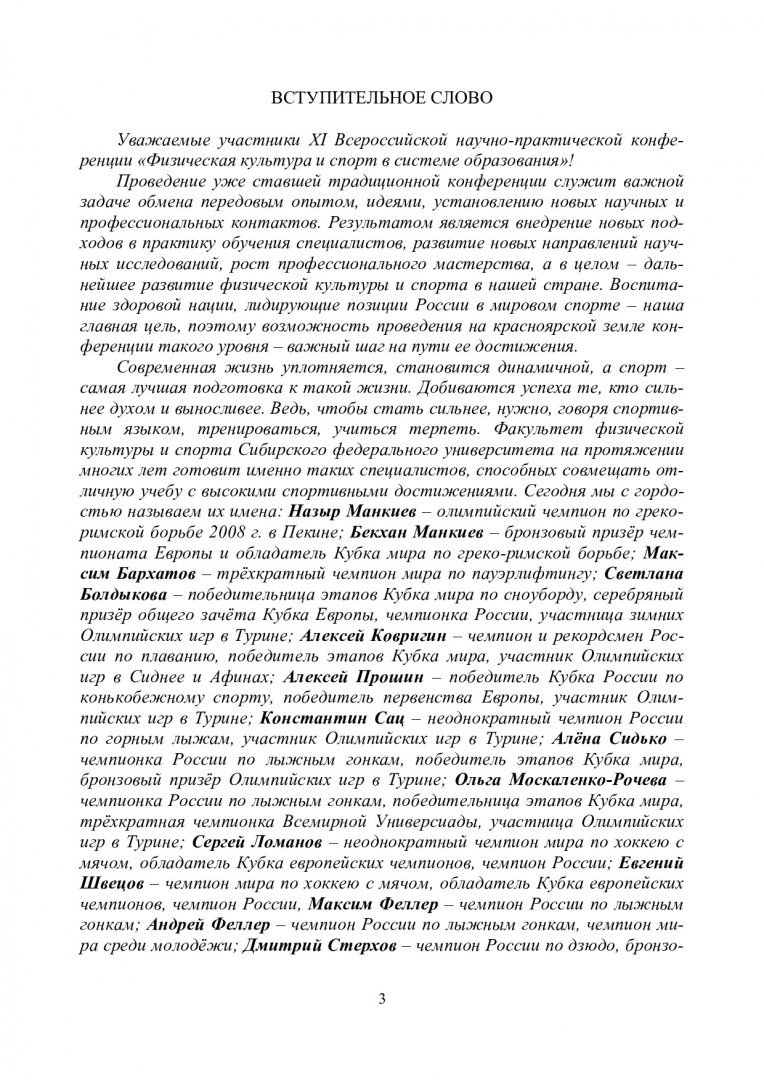 ВСТУПИТЕЛЬНОЕ СЛОВО

Уважаемые участники XI Всероссийской научно-практической конференции «Физическая культура и спорт в системе образования»!

Проведение уже ставшей традиционной конференции служит важной задаче обмена передовым опытом, идеями, установлению новых научных и профессиональных контактов. Результатом является внедрение новых подходов в практику обучения специалистов, развитие новых направлений научных исследований, рост профессионального мастерства, а в целом – дальнейшее развитие физической культуры и спорта в нашей стране. Воспитание здоровой нации, лидирующие позиции России в мировом спорте – наша главная цель, поэтому возможность проведения на красноярской земле конференции такого уровня – важный шаг на пути ее достижения.

Современная жизнь уплотняется, становится динамичной, а спорт – самая лучшая подготовка к такой жизни. Добиваются успеха те, кто сильнее духом и выносливее. Ведь, чтобы стать сильнее, нужно, говоря спортивным языком, тренироваться, учиться терпеть. Факультет физической культуры и спорта Сибирского федерального университета на протяжении многих лет готовит именно таких специалистов, способных совмещать отличную учебу с высокими спортивными достижениями. Сегодня мы с гордостью называем их имена: Назыр Манкиев – олимпийский чемпион по греко-римской борьбе 2008 г. в Пекине; Бекхан Манкиев – бронзовый призёр чемпионата Европы и обладатель Кубка мира по греко-римской борьбе; Максим Бархатов – трёхкратный чемпион мира по пауэрлифтингу; Светлана Болдыкова – победительница этапов Кубка мира по сноуборду, серебряный призёр общего зачёта Кубка Европы, чемпионка России, участница зимних Олимпийских игр в Турине; Алексей Ковригин – чемпион и рекордсмен России по плаванию, победитель этапов Кубка мира, участник Олимпийских игр в Сиднее и Афинах; Алексей Прошин – победитель Кубка России по конькобежному спорту, победитель первенства Европы, участник Олимпийских игр в Турине; Константин Сац – неоднократный чемпион России по горным лыжам, участник Олимпийских игр в Турине; Алёна Сидько – чемпионка России по лыжным гонкам, победитель этапов Кубка мира, бронзовый призёр Олимпийских игр в Турине; Ольга Москаленко-Рочева – чемпионка России по лыжным гонкам, победительница этапов Кубка мира, трёхкратная чемпионка Всемирной Универсиады, участница Олимпийских игр в Турине; Сергей Ломанов – неоднократный чемпион мира по хоккею с мячом, обладатель Кубка европейских чемпионов, чемпион России; Евгений Швецов – чемпион мира по хоккею с мячом, обладатель Кубка европейских чемпионов, чемпион России, Максим Феллер – чемпион России по лыжным гонкам; Андрей Феллер – чемпион России по лыжным гонкам, чемпион мира среди молодёжи; Дмитрий Стерхов – чемпион России по дзюдо, бронзо-

3